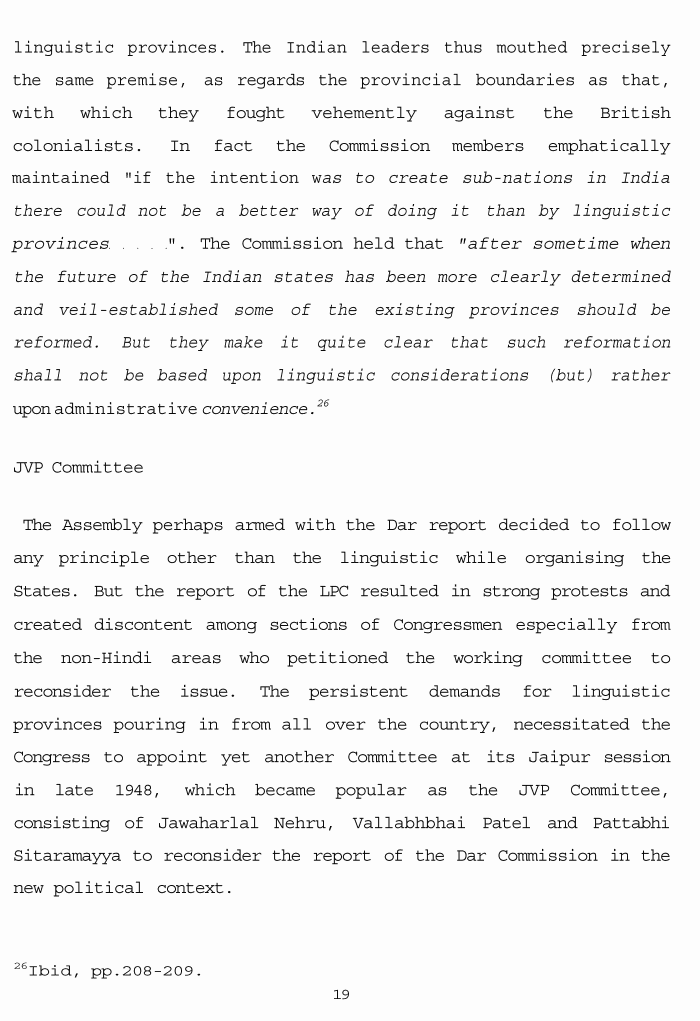 linguistic provinces. The Indian leaders thus mouthed precisely the same premise, as regards the provincial boundaries as that, with which they fought vehemently against the British colonialists. In fact the Commission members emphatically maintained "if the intention was to create sub-nations in India there could not be a better way of doing it than by linguistic provinces. . . . .". The Commission held that "after sometime when the future of the Indian states has been more clearly determined and veil-established some of the existing provinces should be reformed. But they make it quite clear that such reformation shall not be based upon linguistic considerations (but) rather upon administrative convenience.$^{26}$

JVP Committee

The Assembly perhaps armed with the Dar report decided to follow any principle other than the linguistic while organising the States. But the report of the LPC resulted in strong protests and created discontent among sections of Congressmen especially from the non-Hindi areas who petitioned the working committee to reconsider the issue. The persistent demands for linguistic provinces pouring in from all over the country, necessitated the Congress to appoint yet another Committee at its Jaipur session in late 1948, which became popular as the JVP Committee, consisting of Jawaharlal Nehru, Vallabhbhai Patel and Pattabhi Sitaramayya to reconsider the report of the Dar Commission in the new political context.

$^{26}$Ibid, pp.208-209.

19